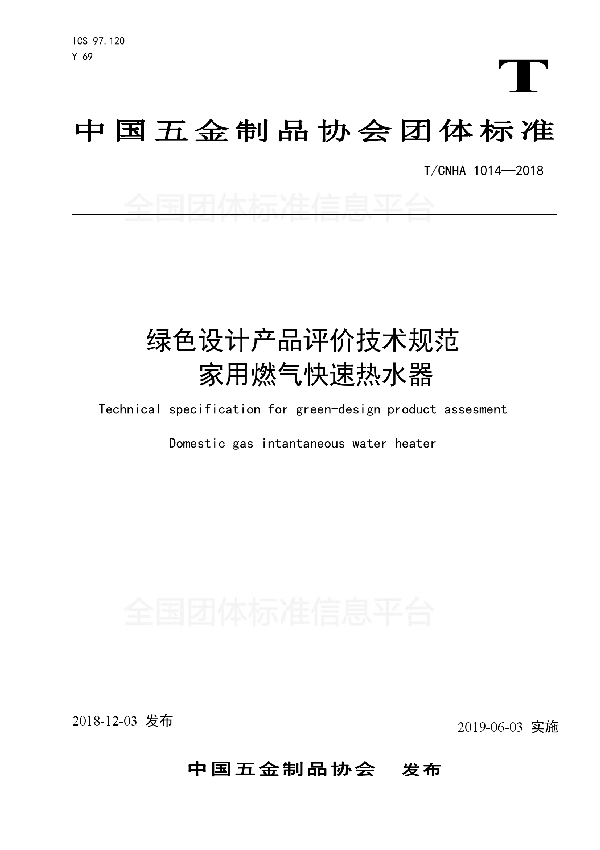 ICS 97.120
Y 69

T

中国五金制品协会团体标准

T/CNHA 1014—2018

全国团体标准信息平台

绿色设计产品评价技术规范
家用燃气快速热水器

Technical specification for green-design product assesment

Domestic gas intantaneous water heater

全国团体标准信息平台

2018-12-03 发布

2019-06-03 实施

中国五金制品协会　发布